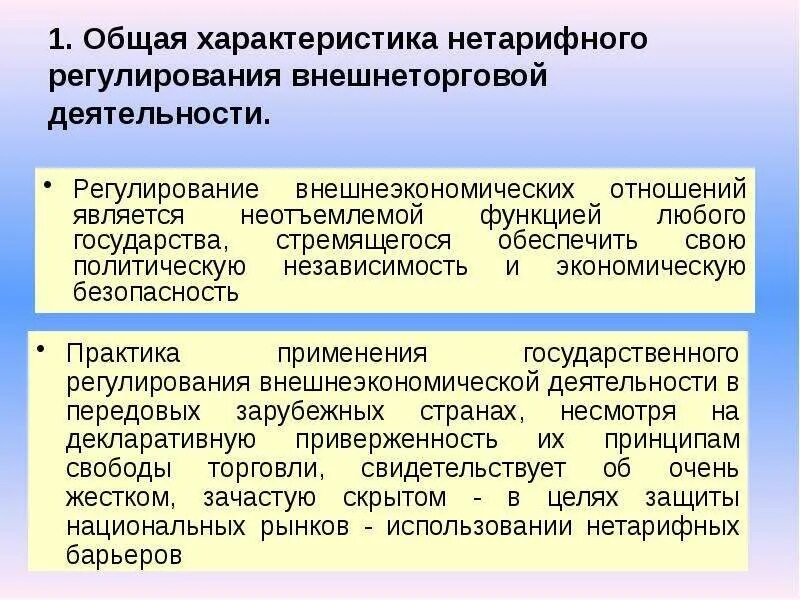 1. Общая характеристика нетарифного регулирования внешнеторговой деятельности.

• Регулирование внешнеэкономических отношений является неотъемлемой функцией любого государства, стремящегося обеспечить свою политическую независимость и экономическую безопасность

• Практика применения государственного регулирования внешнеэкономической деятельности в передовых зарубежных странах, несмотря на декларативную приверженность их принципам свободы торговли, свидетельствует об очень жестком, зачастую скрытом - в целях защиты национальных рынков - использовании нетарифных барьеров